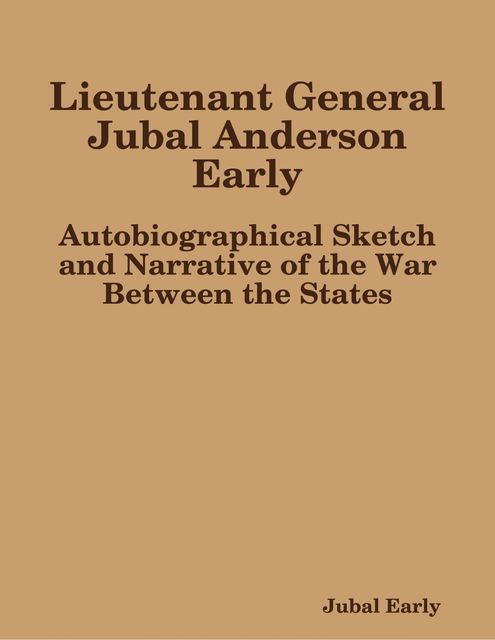 Lieutenant General Jubal Anderson Early

Autobiographical Sketch and Narrative of the War Between the States

Jubal Early